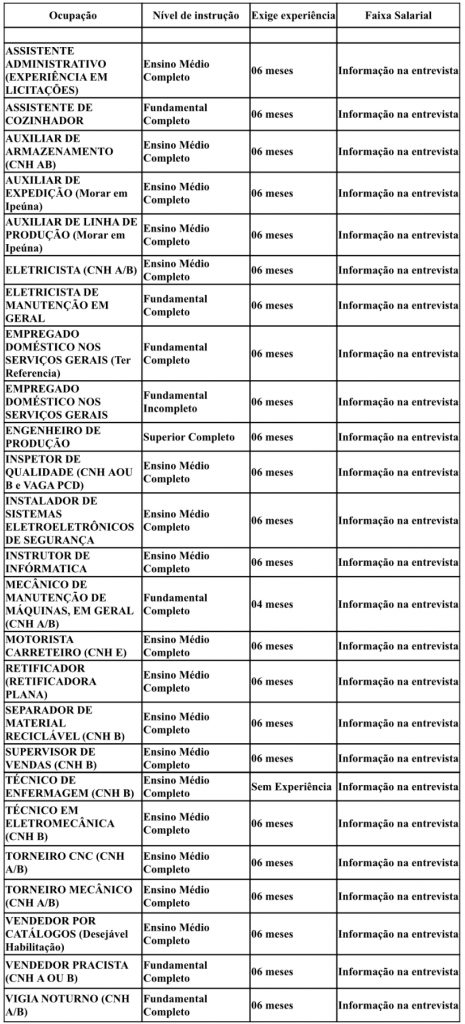 | Ocupação | Nível de instrução | Exige experiência | Faixa Salarial |
|---|---|---|---|
| | | | |
| ASSISTENTE ADMINISTRATIVO (EXPERIÊNCIA EM LICITAÇÕES) | Ensino Médio Completo | 06 meses | Informação na entrevista |
| ASSISTENTE DE COZINHADOR | Fundamental Completo | 06 meses | Informação na entrevista |
| AUXILIAR DE ARMAZENAMENTO (CNH AB) | Ensino Médio Completo | 06 meses | Informação na entrevista |
| AUXILIAR DE EXPEDIÇÃO (Morar em Ipeúna) | Ensino Médio Completo | 06 meses | Informação na entrevista |
| AUXILIAR DE LINHA DE PRODUÇÃO (Morar em Ipeúna) | Ensino Médio Completo | 06 meses | Informação na entrevista |
| ELETRICISTA (CNH A/B) | Ensino Médio Completo | 06 meses | Informação na entrevista |
| ELETRICISTA DE MANUTENÇÃO EM GERAL | Fundamental Completo | 06 meses | Informação na entrevista |
| EMPREGADO DOMÉSTICO NOS SERVIÇOS GERAIS (Ter Referencia) | Fundamental Completo | 06 meses | Informação na entrevista |
| EMPREGADO DOMÉSTICO NOS SERVIÇOS GERAIS | Fundamental Incompleto | 06 meses | Informação na entrevista |
| ENGENHEIRO DE PRODUÇÃO | Superior Completo | 06 meses | Informação na entrevista |
| INSPETOR DE QUALIDADE (CNH AOU B e VAGA PCD) | Ensino Médio Completo | 06 meses | Informação na entrevista |
| INSTALADOR DE SISTEMAS ELETROELETRÔNICOS DE SEGURANÇA | Ensino Médio Completo | 06 meses | Informação na entrevista |
| INSTRUTOR DE INFÓRMATICA | Ensino Médio Completo | 06 meses | Informação na entrevista |
| MECÂNICO DE MANUTENÇÃO DE MÁQUINAS, EM GERAL (CNH A/B) | Fundamental Completo | 04 meses | Informação na entrevista |
| MOTORISTA CARRETEIRO (CNH E) | Ensino Médio Completo | 06 meses | Informação na entrevista |
| RETIFICADOR (RETIFICADORA PLANA) | Ensino Médio Completo | 06 meses | Informação na entrevista |
| SEPARADOR DE MATERIAL RECICLÁVEL (CNH B) | Ensino Médio Completo | 06 meses | Informação na entrevista |
| SUPERVISOR DE VENDAS (CNH B) | Ensino Médio Completo | 06 meses | Informação na entrevista |
| TÉCNICO DE ENFERMAGEM (CNH B) | Ensino Médio Completo | Sem Experiência | Informação na entrevista |
| TÉCNICO EM ELETROMECÂNICA (CNH B) | Ensino Médio Completo | 06 meses | Informação na entrevista |
| TORNEIRO CNC (CNH A/B) | Ensino Médio Completo | 06 meses | Informação na entrevista |
| TORNEIRO MECÂNICO (CNH A/B) | Ensino Médio Completo | 06 meses | Informação na entrevista |
| VENDEDOR POR CATÁLOGOS (Desejável Habilitação) | Ensino Médio Completo | 06 meses | Informação na entrevista |
| VENDEDOR PRACISTA (CNH A OU B) | Fundamental Completo | 06 meses | Informação na entrevista |
| VIGIA NOTURNO (CNH A/B) | Fundamental Completo | 06 meses | Informação na entrevista |